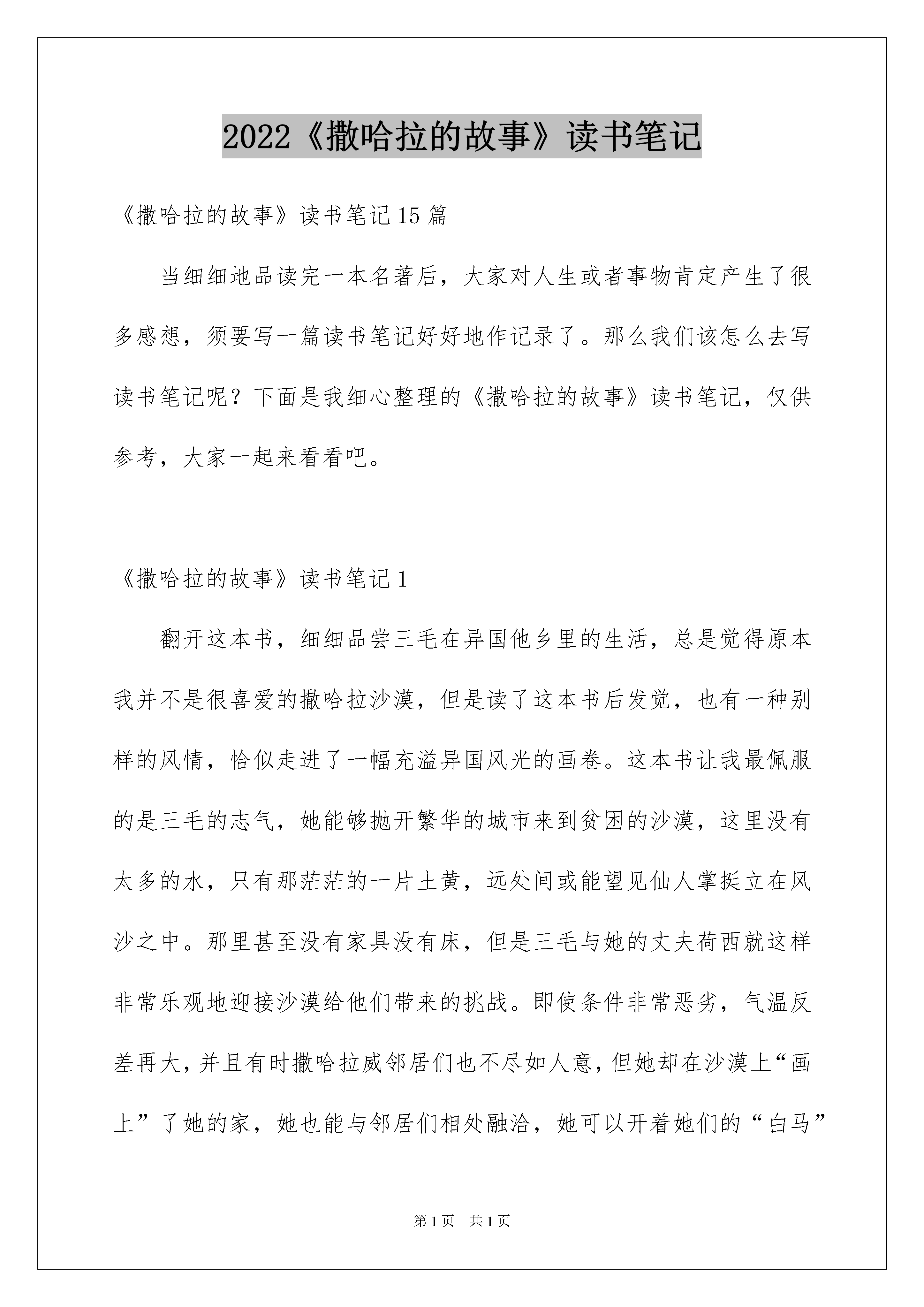 2022《撒哈拉的故事》读书笔记

《撒哈拉的故事》读书笔记15篇

当细细地品读完一本名著后，大家对人生或者事物肯定产生了很多感想，须要写一篇读书笔记好好地作记录了。那么我们该怎么去写读书笔记呢？下面是我细心整理的《撒哈拉的故事》读书笔记，仅供参考，大家一起来看看吧。

《撒哈拉的故事》读书笔记1

翻开这本书，细细品尝三毛在异国他乡里的生活，总是觉得原本我并不是很喜爱的撒哈拉沙漠，但是读了这本书后发觉，也有一种别样的风情，恰似走进了一幅充溢异国风光的画卷。这本书让我最佩服的是三毛的志气，她能够抛开繁华的城市来到贫困的沙漠，这里没有太多的水，只有那茫茫的一片土黄，远处间或能望见仙人掌挺立在风沙之中。那里甚至没有家具没有床，但是三毛与她的丈夫荷西就这样非常乐观地迎接沙漠给他们带来的挑战。即使条件非常恶劣，气温反差再大，并且有时撒哈拉威邻居们也不尽如人意，但她却在沙漠上“画上”了她的家，她也能与邻居们相处融洽，她可以开着她们的“白马”

第1页 共1页